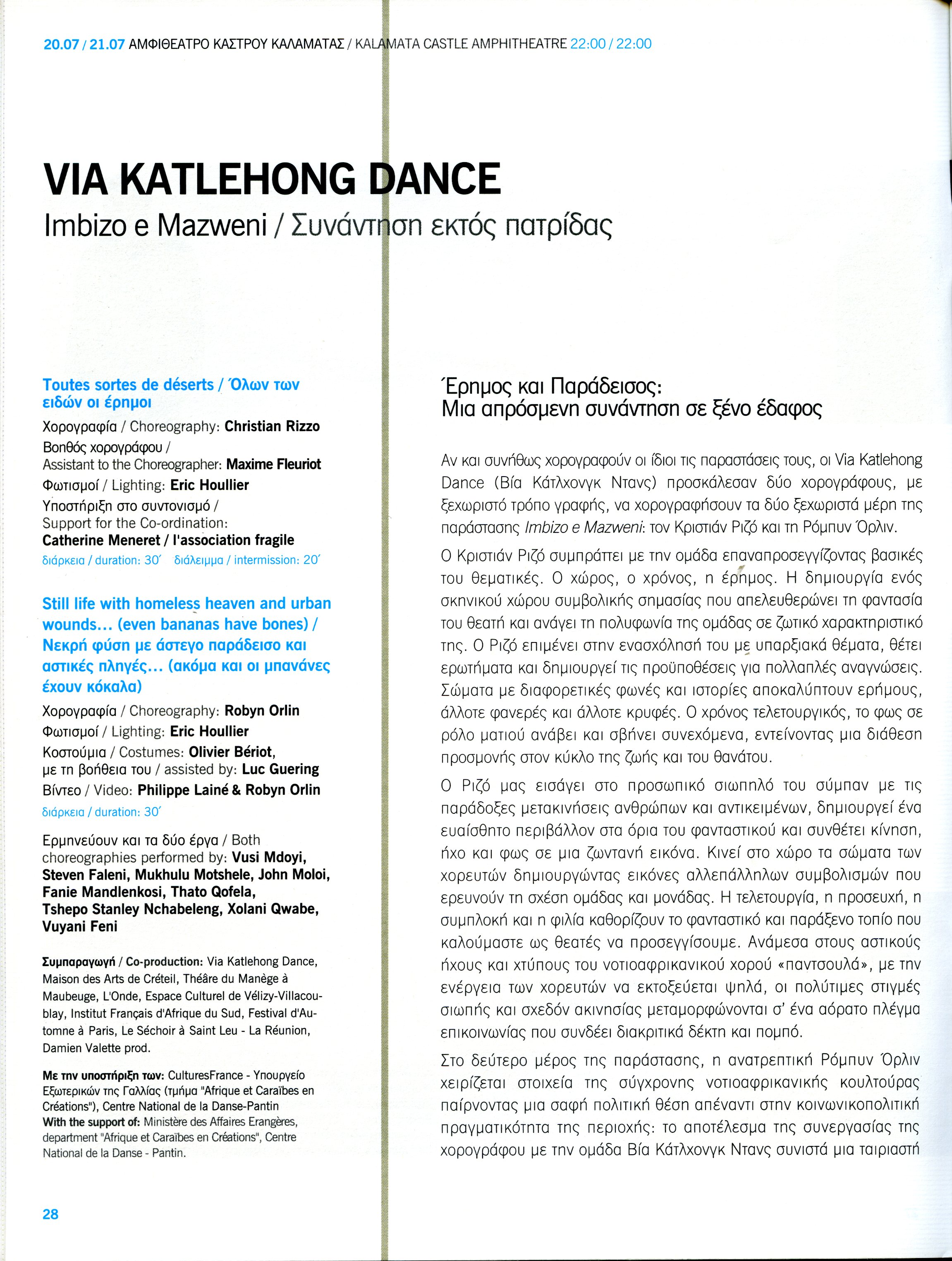 20.07 / 21.07 ΑΜΦΙΘΕΑΤΡΟ ΚΑΣΤΡΟΥ ΚΑΛΑΜΑΤΑΣ / KALAMATA CASTLE AMPHITHEATRE 22:00 / 22:00

VIA KATLEHONG DANCE

Imbizo e Mazweni / Συνάντηση εκτός πατρίδας

Toutes sortes de déserts / Όλων των ειδών οι έρημοι

Χορογραφία / Choreography: Christian Rizzo

Βοηθός χορογράφου / Assistant to the Choreographer: Maxime Fleuriot

Φωτισμοί / Lighting: Eric Houllier

Υποστήριξη στο συντονισμό / Support for the Co-ordination: Catherine Meneret / l'association fragile

διάρκεια / duration: 30΄ διάλειμμα / intermission: 20΄

Still life with homeless heaven and urban wounds... (even bananas have bones) / Νεκρή φύση με άστεγο παράδεισο και αστικές πληγές... (ακόμα και οι μπανάνες έχουν κόκαλα)

Χορογραφία / Choreography: Robyn Orlin

Φωτισμοί / Lighting: Eric Houllier

Κοστούμια / Costumes: Olivier Bériot, με τη βοήθεια του / assisted by: Luc Guering

Βίντεο / Video: Philippe Lainé & Robyn Orlin

διάρκεια / duration: 30΄

Ερμηνεύουν και τα δύο έργα / Both choreographies performed by: Vusi Mdoyi, Steven Faleni, Mukhulu Motshele, John Moloi, Fanie Mandlenkosi, Thato Qofela, Tshepo Stanley Nchabeleng, Xolani Qwabe, Vuyani Feni

Συμπαραγωγή / Co-production: Via Katlehong Dance, Maison des Arts de Créteil, Théâre du Manège à Maubeuge, L'Onde, Espace Culturel de Vélizy-Villacoublay, Institut Français d'Afrique du Sud, Festival d'Automne à Paris, Le Séchoir à Saint Leu - La Réunion, Damien Valette prod.

Με την υποστήριξη των: CulturesFrance - Υπουργείο Εξωτερικών της Γαλλίας (τμήμα "Afrique et Caraïbes en Créations"), Centre National de la Danse-Pantin
With the support of: Ministère des Affaires Erangères, department "Afrique et Caraïbes en Créations", Centre National de la Danse - Pantin.

28

Έρημος και Παράδεισος: Μια απρόσμενη συνάντηση σε ξένο έδαφος

Αν και συνήθως χορογραφούν οι ίδιοι τις παραστάσεις τους, οι Via Katlehong Dance (Βία Κάτλχονγκ Ντανς) προσκάλεσαν δύο χορογράφους, με ξεχωριστό τρόπο γραφής, να χορογραφήσουν τα δύο ξεχωριστά μέρη της παράστασης Imbizo e Mazweni: τον Κριστιάν Ριζό και τη Ρόμπυν Όρλιν.

Ο Κριστιάν Ριζό συμπράττει με την ομάδα επαναπροσεγγίζοντας βασικές του θεματικές. Ο χώρος, ο χρόνος, η έρημος. Η δημιουργία ενός σκηνικού χώρου συμβολικής σημασίας που απελευθερώνει τη φαντασία του θεατή και ανάγει τη πολυφωνία της ομάδας σε ζωτικό χαρακτηριστικό της. Ο Ριζό επιμένει στην ενασχόλησή του με υπαρξιακά θέματα, θέτει ερωτήματα και δημιουργεί τις προϋποθέσεις για πολλαπλές αναγνώσεις. Σώματα με διαφορετικές φωνές και ιστορίες αποκαλύπτουν ερήμους, άλλοτε φανερές και άλλοτε κρυφές. Ο χρόνος τελετουργικός, το φως σε ρόλο ματιού ανάβει και σβήνει συνεχόμενα, εντείνοντας μια διάθεση προσμονής στον κύκλο της ζωής και του θανάτου.

Ο Ριζό μας εισάγει στο προσωπικό σιωπηλό του σύμπαν με τις παράδοξες μετακινήσεις ανθρώπων και αντικειμένων, δημιουργεί ένα ευαίσθητο περιβάλλον στα όρια του φανταστικού και συνθέτει κίνηση, ήχο και φως σε μια ζωντανή εικόνα. Κινεί στο χώρο τα σώματα των χορευτών δημιουργώντας εικόνες αλλεπάλληλων συμβολισμών που ερευνούν τη σχέση ομάδας και μονάδας. Η τελετουργία, η προσευχή, η συμπλοκή και η φιλία καθορίζουν το φανταστικό και παράξενο τοπίο που καλούμαστε ως θεατές να προσεγγίσουμε. Ανάμεσα στους αστικούς ήχους και χτύπους του νοτιοαφρικανικού χορού «παντσουλά», με την ενέργεια των χορευτών να εκτοξεύεται ψηλά, οι πολύτιμες στιγμές σιωπής και σχεδόν ακινησίας μεταμορφώνονται σ' ένα αόρατο πλέγμα επικοινωνίας που συνδέει διακριτικά δέκτη και πομπό.

Στο δεύτερο μέρος της παράστασης, η ανατρεπτική Ρόμπυν Όρλιν χειρίζεται στοιχεία της σύγχρονης νοτιοαφρικανικής κουλτούρας παίρνοντας μια σαφή πολιτική θέση απέναντι στην κοινωνικοπολιτική πραγματικότητα της περιοχής: το αποτέλεσμα της συνεργασίας της χορογράφου με την ομάδα Βία Κάτλχονγκ Ντανς συνιστά μια ταιριαστή